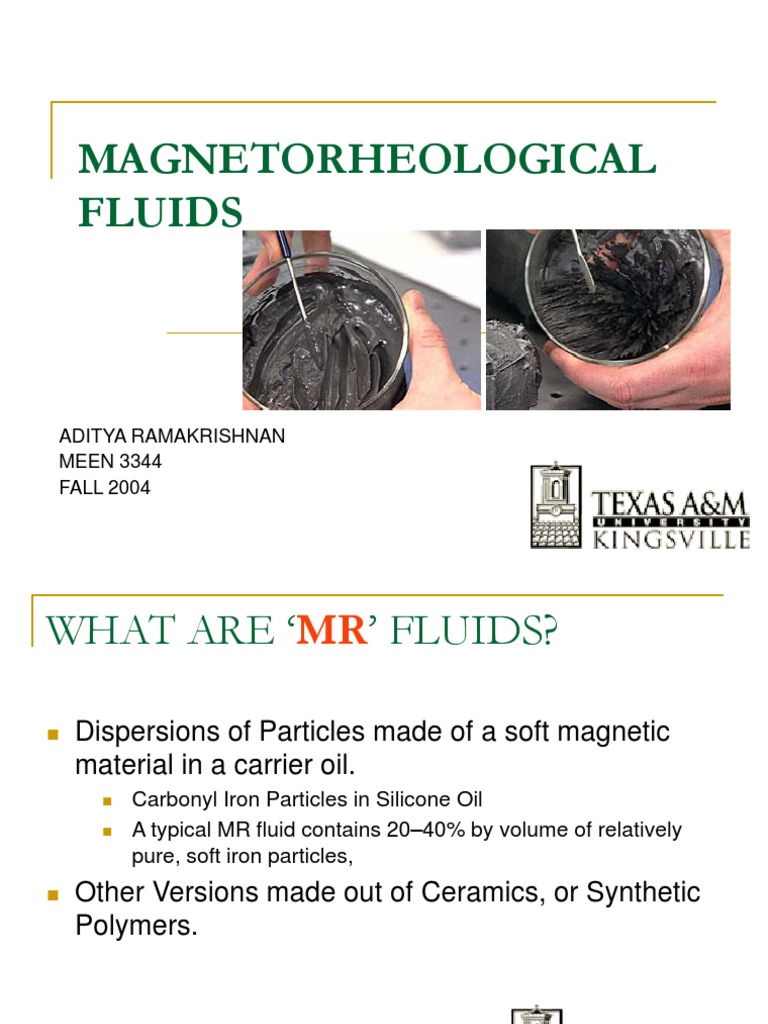 MAGNETORHEOLOGICAL FLUIDS

ADITYA RAMAKRISHNAN
MEEN 3344
FALL 2004

TEXAS A&M
UNIVERSITY
KINGSVILLE

WHAT ARE 'MR' FLUIDS?

Dispersions of Particles made of a soft magnetic material in a carrier oil.

Carbonyl Iron Particles in Silicone Oil

A typical MR fluid contains 20–40% by volume of relatively pure, soft iron particles,

Other Versions made out of Ceramics, or Synthetic Polymers.